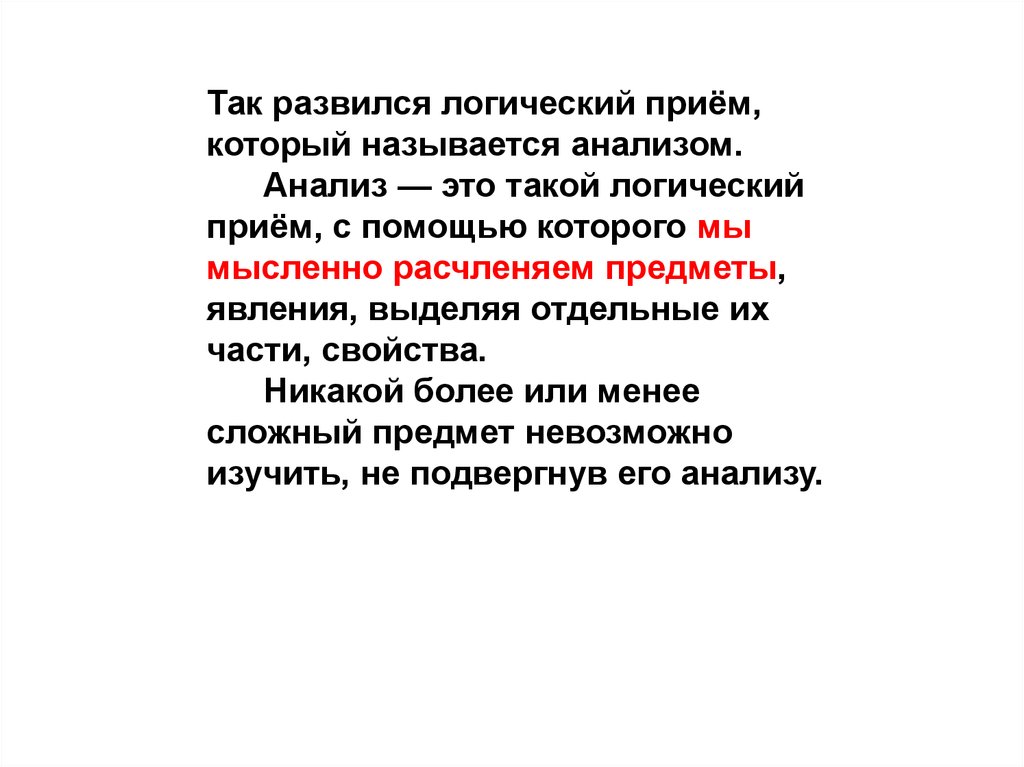 Так развился логический приём, который называется анализом.

Анализ — это такой логический приём, с помощью которого мы мысленно расчленяем предметы, явления, выделяя отдельные их части, свойства.

Никакой более или менее сложный предмет невозможно изучить, не подвергнув его анализу.